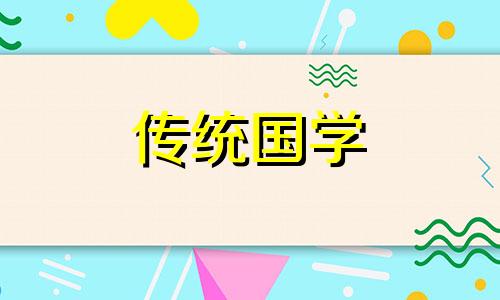 传统国学